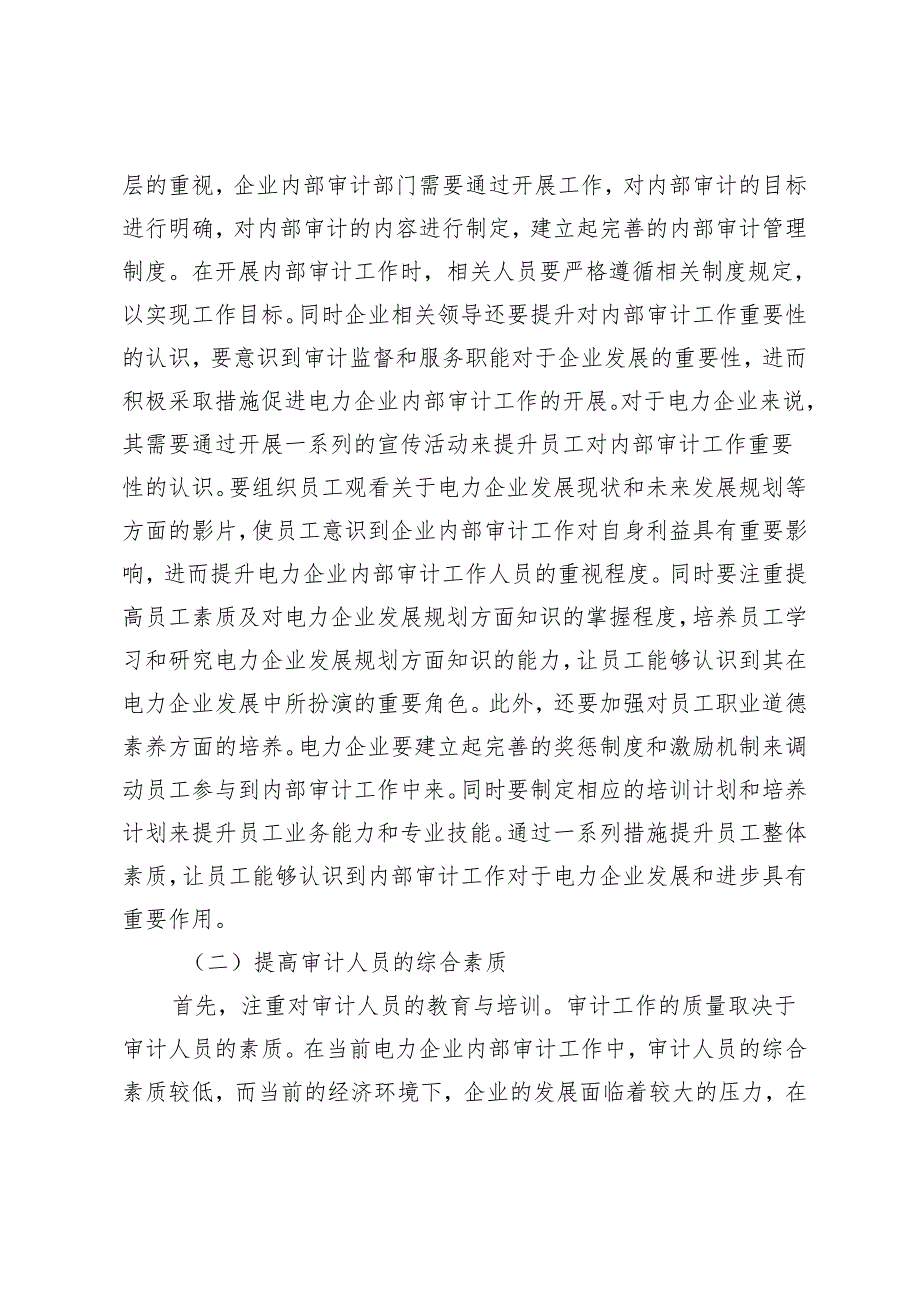 层的重视，企业内部审计部门需要通过开展工作，对内部审计的目标进行明确，对内部审计的内容进行制定，建立起完善的内部审计管理制度。在开展内部审计工作时，相关人员要严格遵循相关制度规定，以实现工作目标。同时企业相关领导还要提升对内部审计工作重要性的认识，要意识到审计监督和服务职能对于企业发展的重要性，进而积极采取措施促进电力企业内部审计工作的开展。对于电力企业来说，其需要通过开展一系列的宣传活动来提升员工对内部审计工作重要性的认识。要组织员工观看关于电力企业发展现状和未来发展规划等方面的影片，使员工意识到企业内部审计工作对自身利益具有重要影响，进而提升电力企业内部审计工作人员的重视程度。同时要注重提高员工素质及对电力企业发展规划方面知识的掌握程度，培养员工学习和研究电力企业发展规划方面知识的能力，让员工能够认识到其在电力企业发展中所扮演的重要角色。此外，还要加强对员工职业道德素养方面的培养。电力企业要建立起完善的奖惩制度和激励机制来调动员工参与到内部审计工作中来。同时要制定相应的培训计划和培养计划来提升员工业务能力和专业技能。通过一系列措施提升员工整体素质，让员工能够认识到内部审计工作对于电力企业发展和进步具有重要作用。

（二）提高审计人员的综合素质

首先，注重对审计人员的教育与培训。审计工作的质量取决于审计人员的素质。在当前电力企业内部审计工作中，审计人员的综合素质较低，而当前的经济环境下，企业的发展面临着较大的压力，在